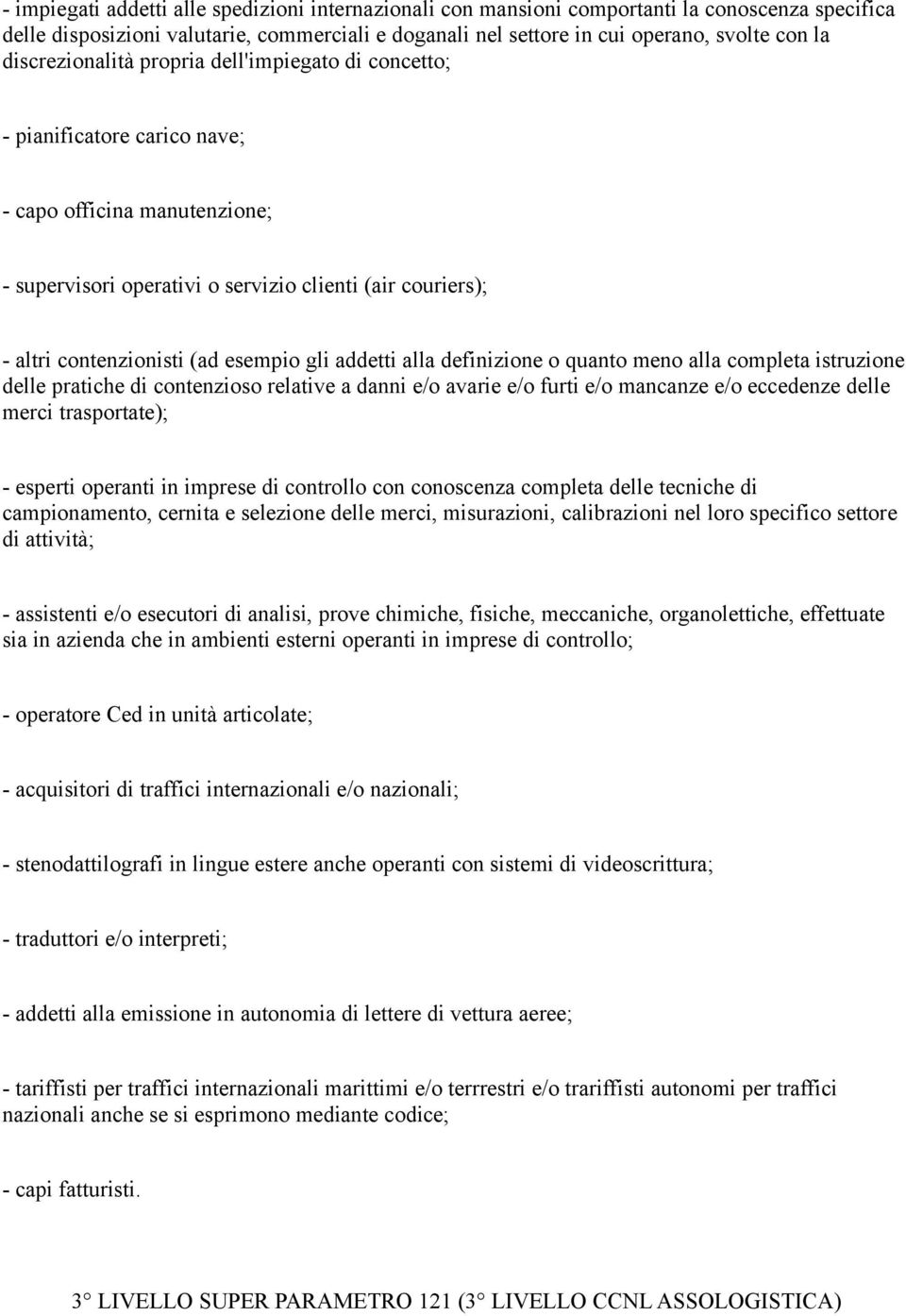 - impiegati addetti alle spedizioni internazionali con mansioni comportanti la conoscenza specifica delle disposizioni valutarie, commerciali e doganali nel settore in cui operano, svolte con la discrezionalità propria dell'impiegato di concetto;

- pianificatore carico nave;

- capo officina manutenzione;

- supervisori operativi o servizio clienti (air couriers);

- altri contenzionisti (ad esempio gli addetti alla definizione o quanto meno alla completa istruzione delle pratiche di contenzioso relative a danni e/o avarie e/o furti e/o mancanze e/o eccedenze delle merci trasportate);

- esperti operanti in imprese di controllo con conoscenza completa delle tecniche di campionamento, cernita e selezione delle merci, misurazioni, calibrazioni nel loro specifico settore di attività;

- assistenti e/o esecutori di analisi, prove chimiche, fisiche, meccaniche, organolettiche, effettuate sia in azienda che in ambienti esterni operanti in imprese di controllo;

- operatore Ced in unità articolate;

- acquisitori di traffici internazionali e/o nazionali;

- stenodattilografi in lingue estere anche operanti con sistemi di videoscrittura;

- traduttori e/o interpreti;

- addetti alla emissione in autonomia di lettere di vettura aeree;

- tariffisti per traffici internazionali marittimi e/o terrrestri e/o trariffisti autonomi per traffici nazionali anche se si esprimono mediante codice;

- capi fatturisti.

3° LIVELLO SUPER PARAMETRO 121 (3° LIVELLO CCNL ASSOLOGISTICA)